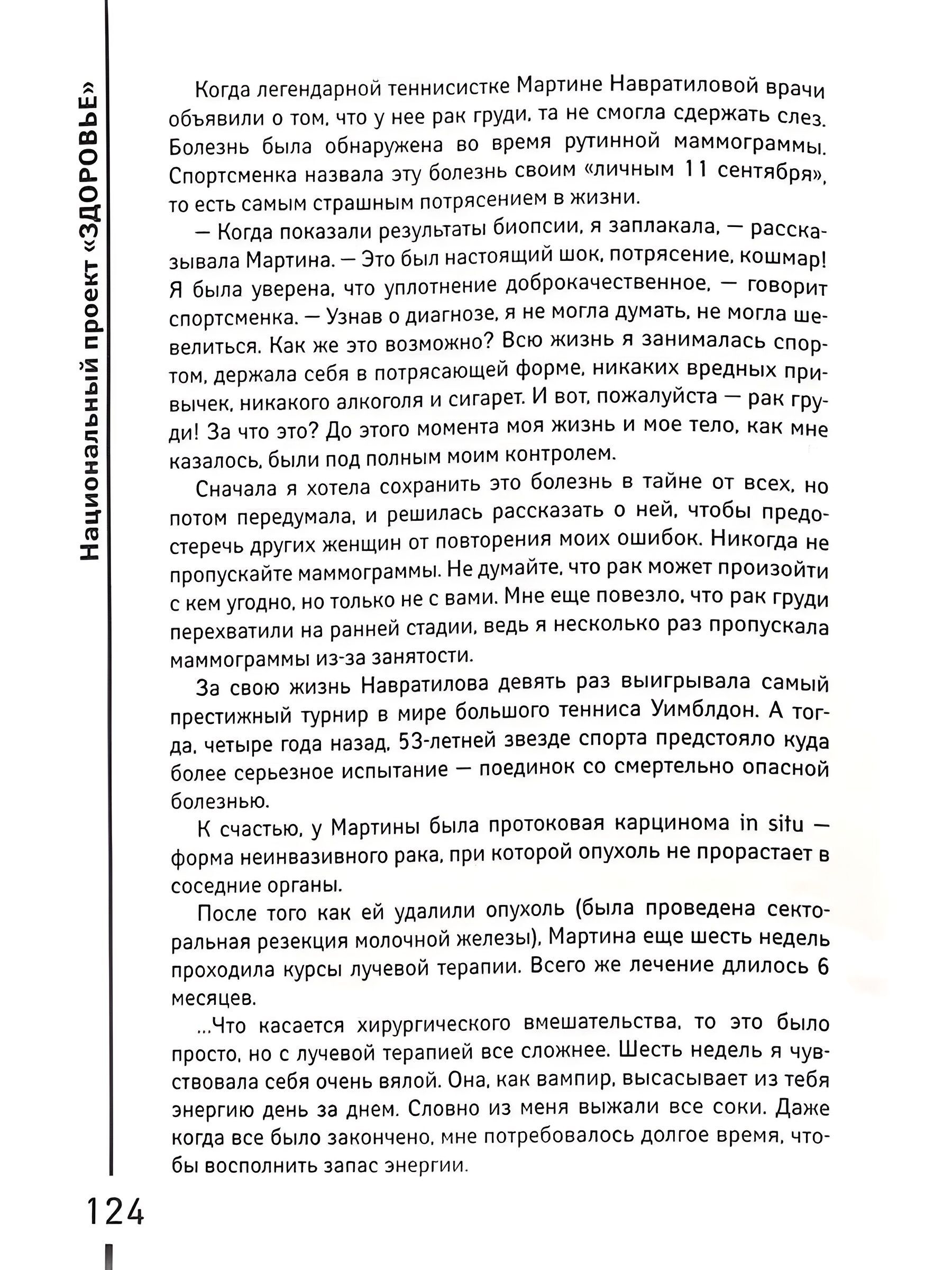 Национальный проект «ЗДОРОВЬЕ»

Когда легендарной теннисистке Мартине Навратиловой врачи объявили о том, что у нее рак груди, та не смогла сдержать слез. Болезнь была обнаружена во время рутинной маммограммы. Спортсменка назвала эту болезнь своим «личным 11 сентября», то есть самым страшным потрясением в жизни.

— Когда показали результаты биопсии, я заплакала, — рассказывала Мартина. — Это был настоящий шок, потрясение, кошмар! Я была уверена, что уплотнение доброкачественное, — говорит спортсменка. — Узнав о диагнозе, я не могла думать, не могла шевелиться. Как же это возможно? Всю жизнь я занималась спортом, держала себя в потрясающей форме, никаких вредных привычек, никакого алкоголя и сигарет. И вот, пожалуйста — рак груди! За что это? До этого момента моя жизнь и мое тело, как мне казалось, были под полным моим контролем.

Сначала я хотела сохранить это болезнь в тайне от всех, но потом передумала, и решилась рассказать о ней, чтобы предостеречь других женщин от повторения моих ошибок. Никогда не пропускайте маммограммы. Не думайте, что рак может произойти с кем угодно, но только не с вами. Мне еще повезло, что рак груди перехватили на ранней стадии, ведь я несколько раз пропускала маммограммы из-за занятости.

За свою жизнь Навратилова девять раз выигрывала самый престижный турнир в мире большого тенниса Уимблдон. А тогда, четыре года назад, 53-летней звезде спорта предстояло куда более серьезное испытание — поединок со смертельно опасной болезнью.

К счастью, у Мартины была протоковая карцинома in situ — форма неинвазивного рака, при которой опухоль не прорастает в соседние органы.

После того как ей удалили опухоль (была проведена секторальная резекция молочной железы), Мартина еще шесть недель проходила курсы лучевой терапии. Всего же лечение длилось 6 месяцев.

...Что касается хирургического вмешательства, то это было просто, но с лучевой терапией все сложнее. Шесть недель я чувствовала себя очень вялой. Она, как вампир, высасывает из тебя энергию день за днем. Словно из меня выжали все соки. Даже когда все было закончено, мне потребовалось долгое время, чтобы восполнить запас энергии.

124